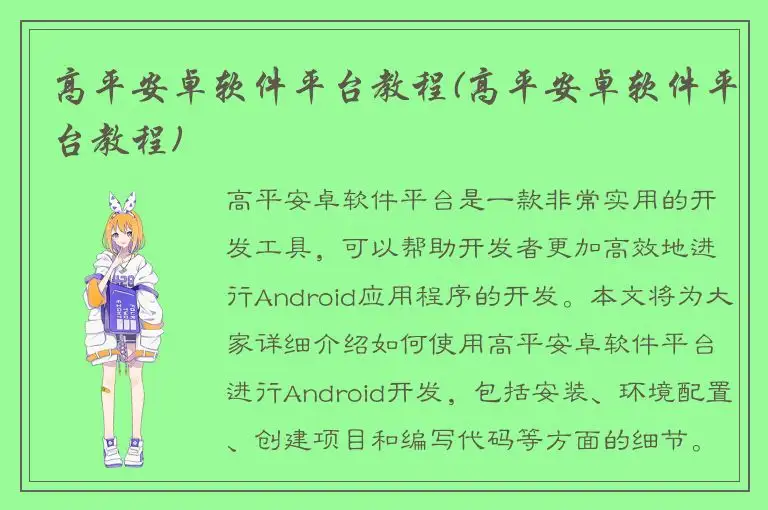 高平安卓软件平台教程(高平安卓软件平台教程)

高平安卓软件平台是一款非常实用的开发工具，可以帮助开发者更加高效地进行Android应用程序的开发。本文将为大家详细介绍如何使用高平安卓软件平台进行Android开发，包括安装、环境配置、创建项目和编写代码等方面的细节。